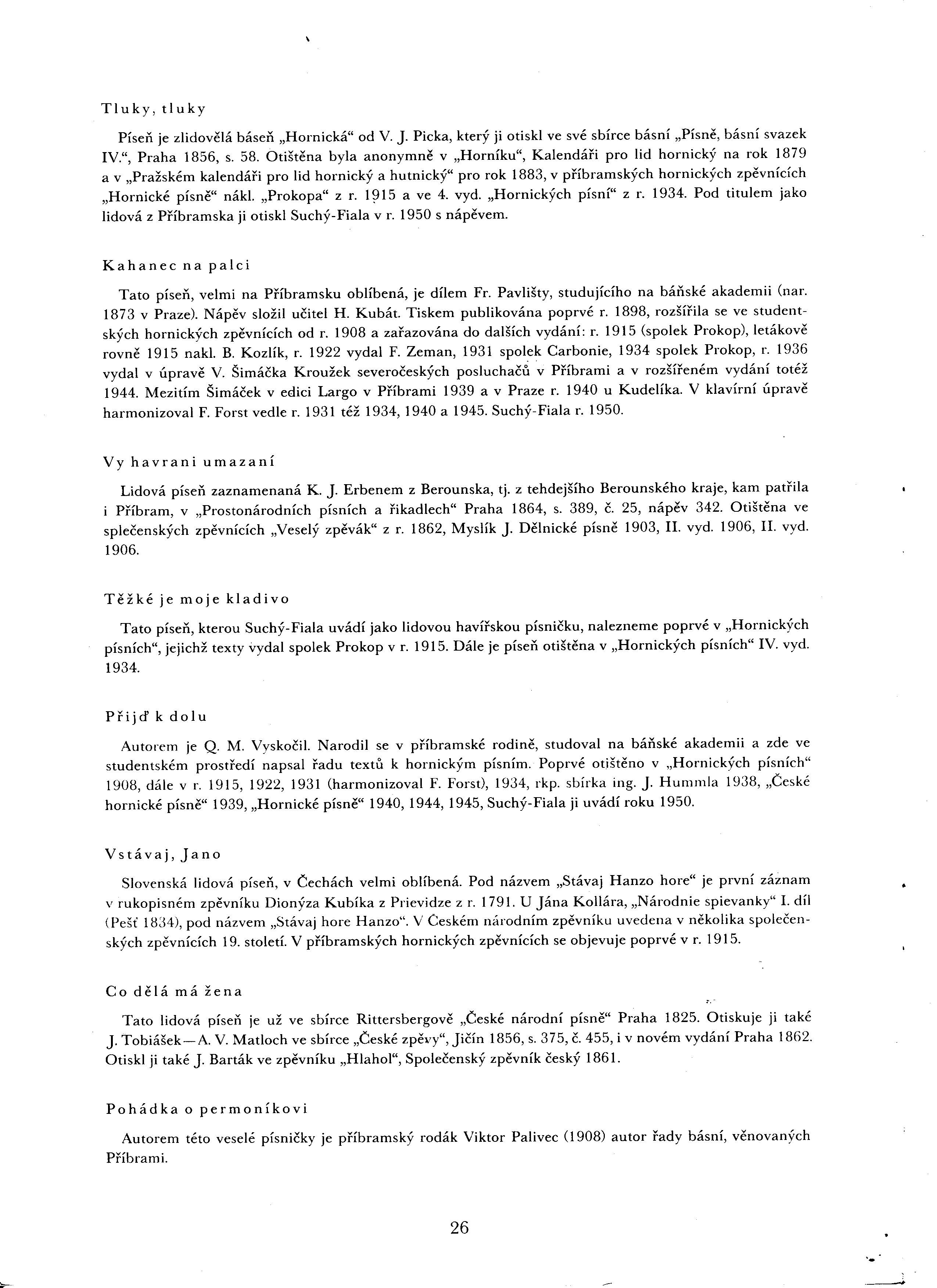 Tluky, tluky

Píseň je zlidovělá báseň „Hornická“ od V. J. Picka, který ji otiskl ve své sbírce básní „Písně, básní svazek IV.“, Praha 1856, s. 58. Otištěna byla anonymně v „Horníku“, Kalendáři pro lid hornický na rok 1879 a v „Pražském kalendáři pro lid hornický a hutnický“ pro rok 1883, v příbramských hornických zpěvnících „Hornické písně“ nákl. „Prokopa“ z r. 1915 a ve 4. vyd. „Hornických písní“ z r. 1934. Pod titulem jako lidová z Příbramska ji otiskl Suchý-Fiala v r. 1950 s nápěvem.

Kahanec na palci

Tato píseň, velmi na Příbramsku oblíbená, je dílem Fr. Pavlišty, studujícího na báňské akademii (nar. 1873 v Praze). Nápěv složil učitel H. Kubát. Tiskem publikována poprvé r. 1898, rozšířila se ve studentských hornických zpěvnících od r. 1908 a zařazována do dalších vydání: r. 1915 (spolek Prokop), letákově rovně 1915 nakl. B. Kozlík, r. 1922 vydal F. Zeman, 1931 spolek Carbonie, 1934 spolek Prokop, r. 1936 vydal v úpravě V. Šimáčka Kroužek severočeských posluchačů v Příbrami a v rozšířeném vydání totéž 1944. Mezitím Šimáček v edici Largo v Příbrami 1939 a v Praze r. 1940 u Kudelíka. V klavírní úpravě harmonizoval F. Forst vedle r. 1931 též 1934, 1940 a 1945. Suchý-Fiala r. 1950.

Vy havrani umazaní

Lidová píseň zaznamenaná K. J. Erbenem z Berounska, tj. z tehdejšího Berounského kraje, kam patřila i Příbram, v „Prostonárodních písních a říkadlech“ Praha 1864, s. 389, č. 25, nápěv 342. Otištěna ve splečenských zpěvnících „Veselý zpěvák“ z r. 1862, Myslík J. Dělnické písně 1903, II. vyd. 1906, II. vyd. 1906.

Těžké je moje kladivo

Tato píseň, kterou Suchý-Fiala uvádí jako lidovou havířskou písničku, nalezneme poprvé v „Hornických písních“, jejichž texty vydal spolek Prokop v r. 1915. Dále je píseň otištěna v „Hornických písních“ IV. vyd. 1934.

Přijď k dolu

Autorem je Q. M. Vyskočil. Narodil se v příbramské rodině, studoval na báňské akademii a zde ve studentském prostředí napsal řadu textů k hornickým písním. Poprvé otištěno v „Hornických písních“ 1908, dále v r. 1915, 1922, 1931 (harmonizoval F. Forst), 1934, rkp. sbírka ing. J. Hummla 1938, „České hornické písně“ 1939, „Hornické písně“ 1940, 1944, 1945, Suchý-Fiala ji uvádí roku 1950.

Vstávaj, Jano

Slovenská lidová píseň, v Čechách velmi oblíbená. Pod názvem „Stávaj Hanzo hore“ je první záznam v rukopisném zpěvníku Dionýza Kubíka z Prievidze z r. 1791. U Jána Kollára, „Národnie spievanky“ I. díl (Pešť 1834), pod názvem „Stávaj hore Hanzo“. V Českém národním zpěvníku uvedena v několika společenských zpěvnících 19. století. V příbramských hornických zpěvnících se objevuje poprvé v r. 1915.

Co dělá má žena

Tato lidová píseň je už ve sbírce Rittersbergově „České národní písně“ Praha 1825. Otiskuje ji také J. Tobiášek—A. V. Matloch ve sbírce „České zpěvy“, Jičín 1856, s. 375, č. 455, i v novém vydání Praha 1862. Otiskl ji také J. Barták ve zpěvníku „Hlahol“, Společenský zpěvník český 1861.

Pohádka o permoníkovi

Autorem této veselé písničky je příbramský rodák Viktor Palivec (1908) autor řady básní, věnovaných Příbrami.

26